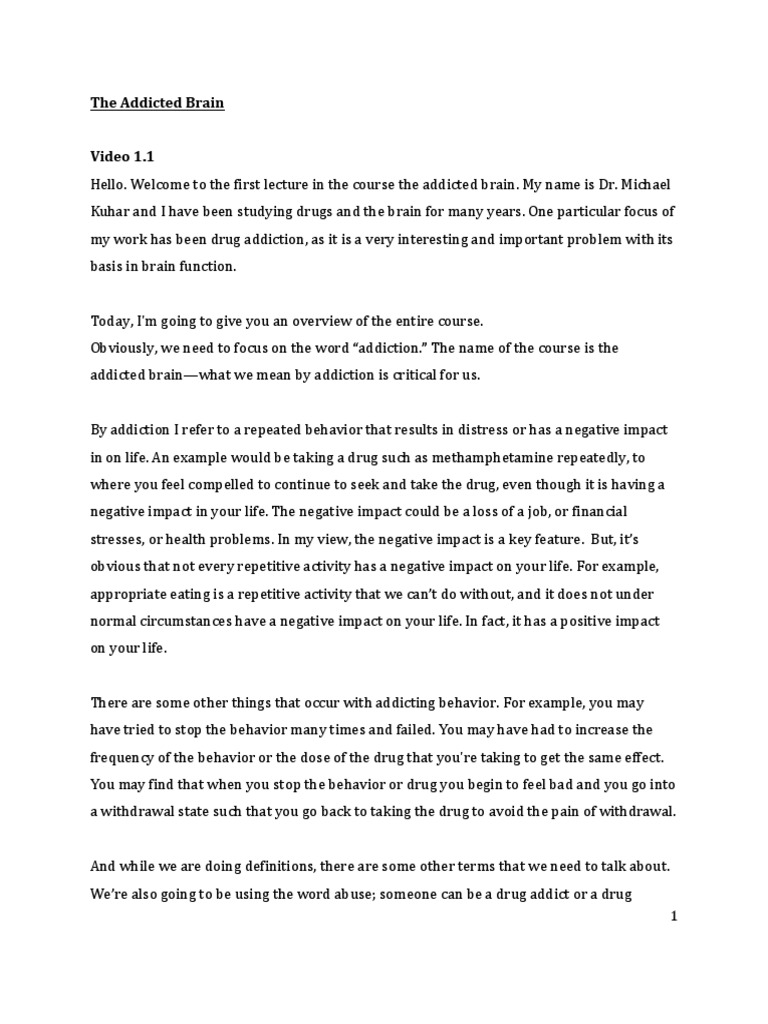 The Addicted Brain

Video 1.1

Hello. Welcome to the first lecture in the course the addicted brain. My name is Dr. Michael Kuhar and I have been studying drugs and the brain for many years. One particular focus of my work has been drug addiction, as it is a very interesting and important problem with its basis in brain function.

Today, I'm going to give you an overview of the entire course.
Obviously, we need to focus on the word "addiction." The name of the course is the addicted brain—what we mean by addiction is critical for us.

By addiction I refer to a repeated behavior that results in distress or has a negative impact in on life. An example would be taking a drug such as methamphetamine repeatedly, to where you feel compelled to continue to seek and take the drug, even though it is having a negative impact in your life. The negative impact could be a loss of a job, or financial stresses, or health problems. In my view, the negative impact is a key feature. But, it's obvious that not every repetitive activity has a negative impact on your life. For example, appropriate eating is a repetitive activity that we can't do without, and it does not under normal circumstances have a negative impact on your life. In fact, it has a positive impact on your life.

There are some other things that occur with addicting behavior. For example, you may have tried to stop the behavior many times and failed. You may have had to increase the frequency of the behavior or the dose of the drug that you're taking to get the same effect. You may find that when you stop the behavior or drug you begin to feel bad and you go into a withdrawal state such that you go back to taking the drug to avoid the pain of withdrawal.

And while we are doing definitions, there are some other terms that we need to talk about. We're also going to be using the word abuse; someone can be a drug addict or a drug

1